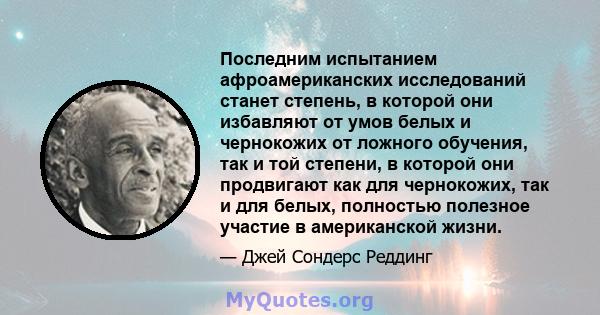 Последним испытанием афроамериканских исследований станет степень, в которой они избавляют от умов белых и чернокожих от ложного обучения, так и той степени, в которой они продвигают как для чернокожих, так и для белых, полностью полезное участие в американской жизни.

— Джей Сондерс Реддинг

MyQuotes.org